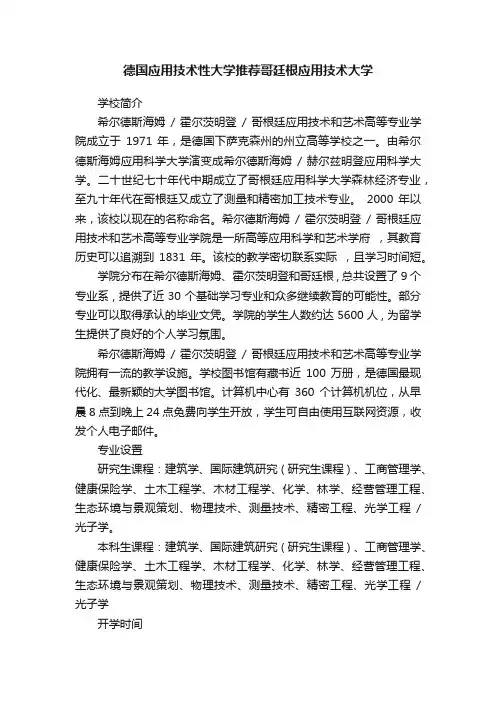 德国应用技术性大学推荐哥廷根应用技术大学

学校简介

希尔德斯海姆 / 霍尔茨明登 / 哥根廷应用技术和艺术高等专业学院成立于 1971 年，是德国下萨克森州的州立高等学校之一。由希尔德斯海姆应用科学大学演变成希尔德斯海姆 / 赫尔兹明登应用科学大学。二十世纪七十年代中期成立了哥根廷应用科学大学森林经济专业，至九十年代在哥根廷又成立了测量和精密加工技术专业。 2000 年以来，该校以现在的名称命名。希尔德斯海姆 / 霍尔茨明登 / 哥根廷应用技术和艺术高等专业学院是一所高等应用科学和艺术学府 ，其教育历史可以追溯到 1831 年。该校的教学密切联系实际 ，且学习时间短。

学院分布在希尔德斯海姆、霍尔茨明登和哥廷根，总共设置了 9 个专业系，提供了近 30 个基础学习专业和众多继续教育的可能性。部分专业可以取得承认的毕业文凭。学院的学生人数约达 5600 人，为留学生提供了良好的个人学习氛围。

希尔德斯海姆 / 霍尔茨明登 / 哥根廷应用技术和艺术高等专业学院拥有一流的教学设施。学校图书馆有藏书近 100 万册，是德国最现代化、最新颖的大学图书馆。计算机中心有 360 个计算机机位，从早晨 8 点到晚上 24 点免费向学生开放，学生可自由使用互联网资源，收发个人电子邮件。

专业设置

研究生课程：建筑学、国际建筑研究（研究生课程）、工商管理学、健康保险学、土木工程学、木材工程学、化学、林学、经营管理工程、生态环境与景观策划、物理技术、测量技术、精密工程、光学工程 / 光子学。

本科生课程：建筑学、国际建筑研究（研究生课程）、工商管理学、健康保险学、土木工程学、木材工程学、化学、林学、经营管理工程、生态环境与景观策划、物理技术、测量技术、精密工程、光学工程 / 光子学

开学时间